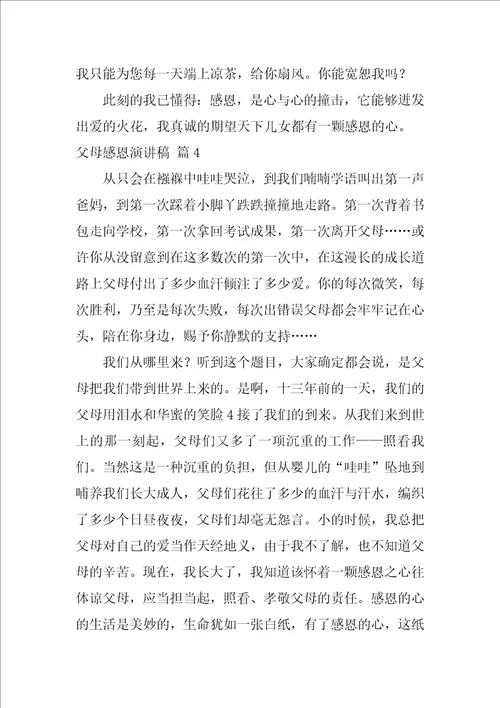 我只能为您每一天端上凉茶，给你扇风。你能宽恕我吗？

此刻的我已懂得：感恩，是心与心的撞击，它能够迸发出爱的火花，我真诚的期望天下儿女都有一颗感恩的心。

父母感恩演讲稿 篇4

从只会在襁褓中哇哇哭泣，到我们喃喃学语叫出第一声爸妈，到第一次踩着小脚丫跌跌撞撞地走路。第一次背着书包走向学校，第一次拿回考试成果，第一次离开父母……或许你从没留意到在这多数次的第一次中，在这漫长的成长道路上父母付出了多少血汗倾注了多少爱。你的每次微笑，每次胜利，乃至是每次失败，每次出错误父母都会牢牢记在心头，陪在你身边，赐予你静默的支持……

我们从哪里来？听到这个题目，大家确定都会说，是父母把我们带到世界上来的。是啊，十三年前的一天，我们的父母用泪水和华蜜的笑脸4接了我们的到来。从我们来到世上的那一刻起，父母们又多了一项沉重的工作——照看我们。当然这是一种沉重的负担，但从婴儿的“哇哇”坠地到哺养我们长大成人，父母们花往了多少的血汗与汗水，编织了多少个日昼夜夜，父母们却毫无怨言。小的时候，我总把父母对自己的爱当作天经地义，由于我不了解，也不知道父母的辛苦。现在，我长大了，我知道该怀着一颗感恩之心往体谅父母，应当担当起，照看、孝敬父母的责任。感恩的心的生活是美妙的，生命犹如一张白纸，有了感恩的心，这纸